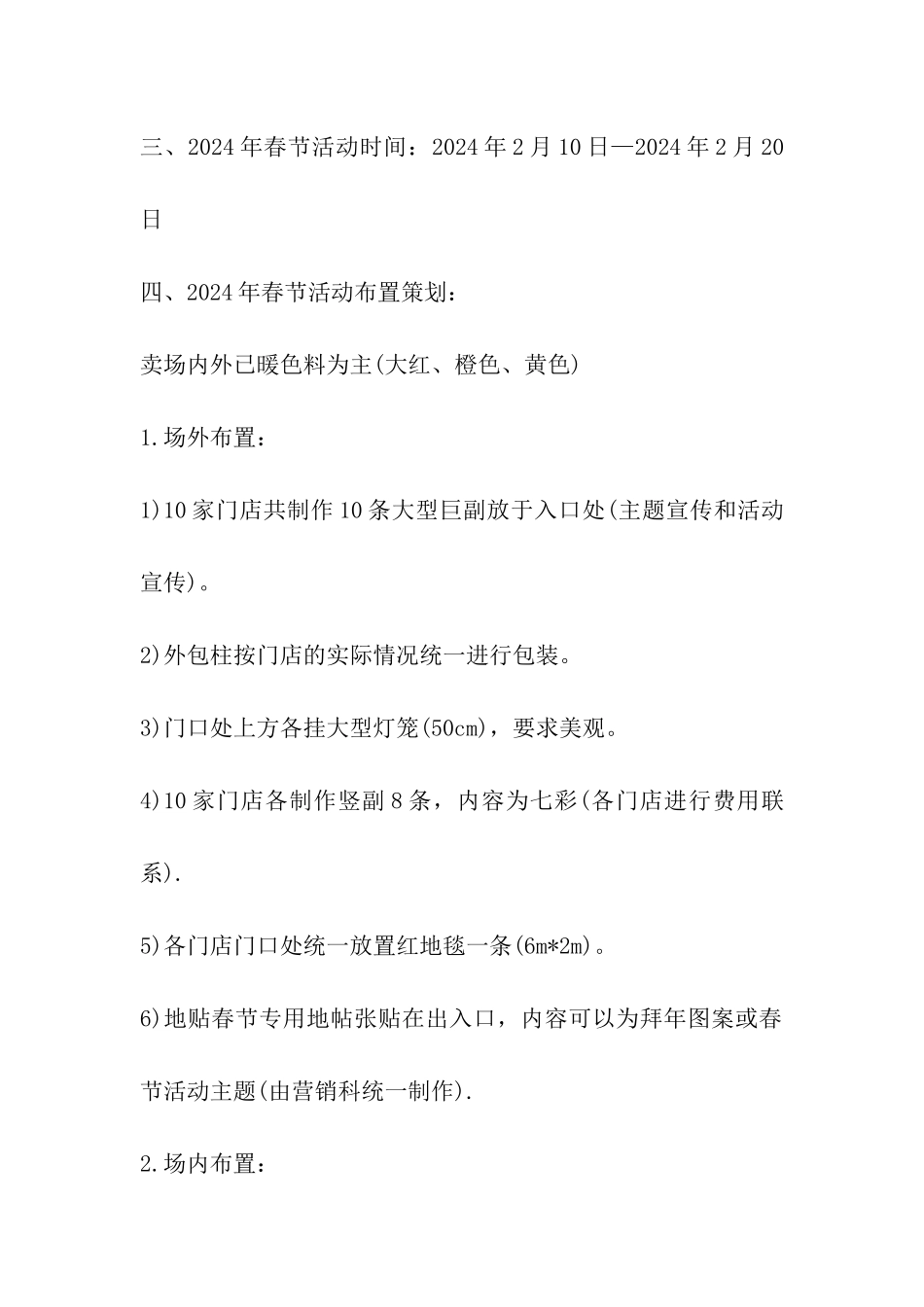 三、2024年春节活动时间：2024年2月10日—2024年2月20日

四、2024年春节活动布置策划：

卖场内外已暖色料为主(大红、橙色、黄色)

1.场外布置：

1)10家门店共制作10条大型巨副放于入口处(主题宣传和活动宣传)。

2)外包柱按门店的实际情况统一进行包装。

3)门口处上方各挂大型灯笼(50cm)，要求美观。

4)10家门店各制作竖副8条，内容为七彩(各门店进行费用联系).

5)各门店门口处统一放置红地毯一条(6m*2m)。

6)地贴春节专用地帖张贴在出入口，内容可以为拜年图案或春节活动主题(由营销科统一制作).

2.场内布置：